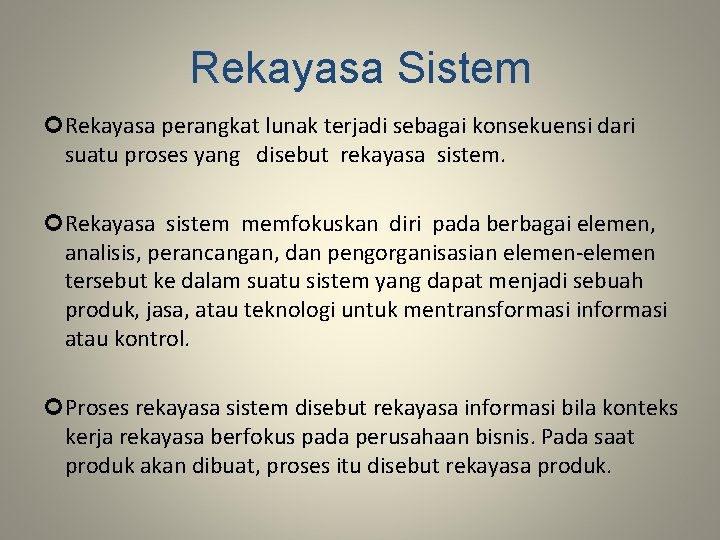 Rekayasa Sistem

Rekayasa perangkat lunak terjadi sebagai konsekuensi dari suatu proses yang disebut rekayasa sistem.

Rekayasa sistem memfokuskan diri pada berbagai elemen, analisis, perancangan, dan pengorganisasian elemen-elemen tersebut ke dalam suatu sistem yang dapat menjadi sebuah produk, jasa, atau teknologi untuk mentransformasi informasi atau kontrol.

Proses rekayasa sistem disebut rekayasa informasi bila konteks kerja rekayasa berfokus pada perusahaan bisnis. Pada saat produk akan dibuat, proses itu disebut rekayasa produk.